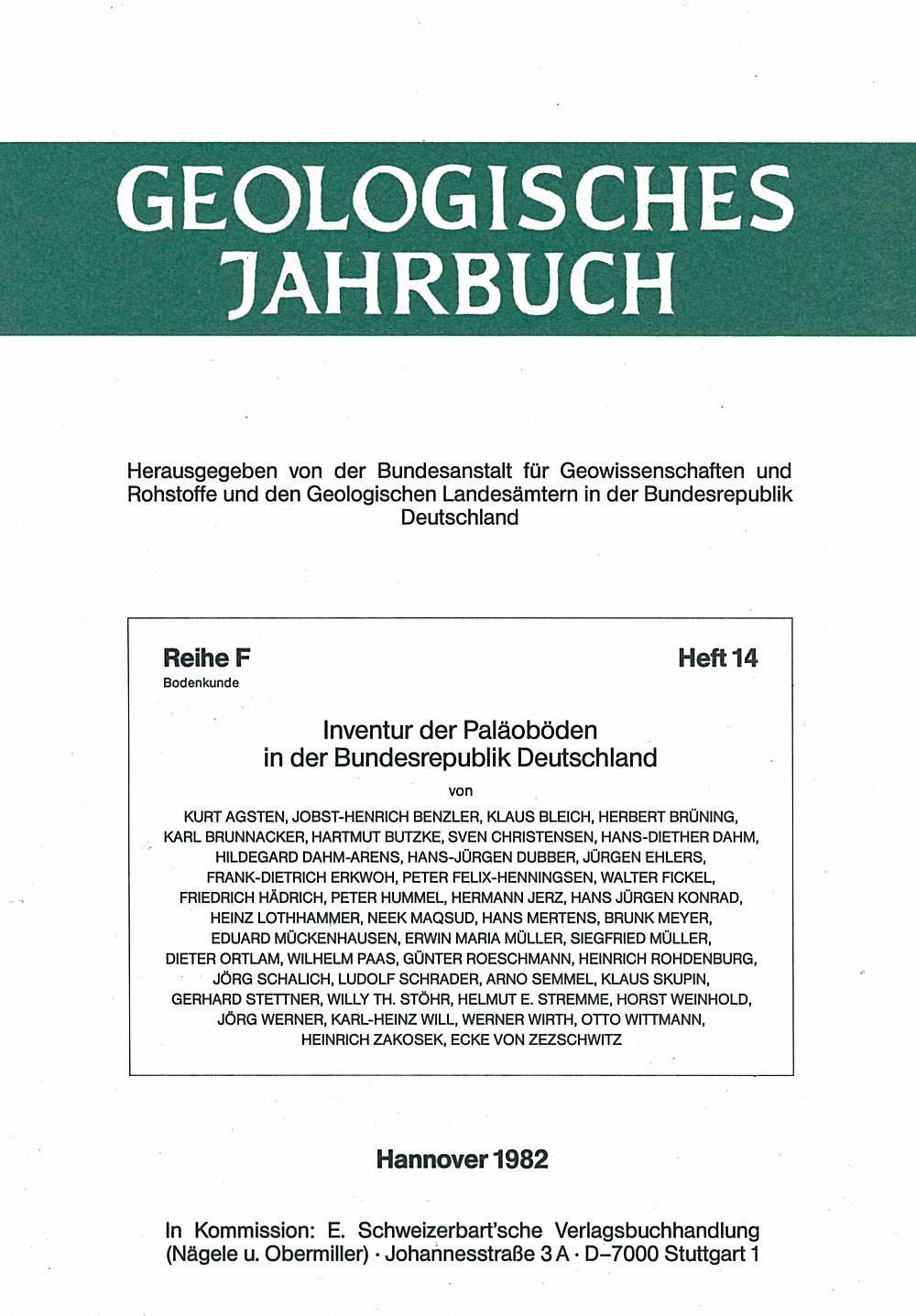 GEOLOGISCHES JAHRBUCH

Herausgegeben von der Bundesanstalt für Geowissenschaften und Rohstoffe und den Geologischen Landesämtern in der Bundesrepublik Deutschland

Reihe F
Bodenkunde

Heft 14

Inventur der Paläoböden in der Bundesrepublik Deutschland

von

KURT AGSTEN, JOBST-HENRICH BENZLER, KLAUS BLEICH, HERBERT BRÜNING, KARL BRUNNACKER, HARTMUT BUTZKE, SVEN CHRISTENSEN, HANS-DIETHER DAHM, HILDEGARD DAHM-ARENS, HANS-JÜRGEN DUBBER, JÜRGEN EHLERS, FRANK-DIETRICH ERKWOH, PETER FELIX-HENNINGSEN, WALTER FICKEL, FRIEDRICH HÄDRICH, PETER HUMMEL, HERMANN JERZ, HANS JÜRGEN KONRAD, HEINZ LOTHHAMMER, NEEK MAQSUD, HANS MERTENS, BRUNK MEYER, EDUARD MÜCKENHAUSEN, ERWIN MARIA MÜLLER, SIEGFRIED MÜLLER, DIETER ORTLAM, WILHELM PAAS, GÜNTER ROESCHMANN, HEINRICH ROHDENBURG, JÖRG SCHALICH, LUDOLF SCHRADER, ARNO SEMMEL, KLAUS SKUPIN, GERHARD STETTNER, WILLY TH. STÖHR, HELMUT E. STREMME, HORST WEINHOLD, JÖRG WERNER, KARL-HEINZ WILL, WERNER WIRTH, OTTO WITTMANN, HEINRICH ZAKOSEK, ECKE VON ZEZSCHWITZ

Hannover 1982

In Kommission: E. Schweizerbart'sche Verlagsbuchhandlung (Nägele u. Obermiller) · Johannesstraße 3 A · D–7000 Stuttgart 1